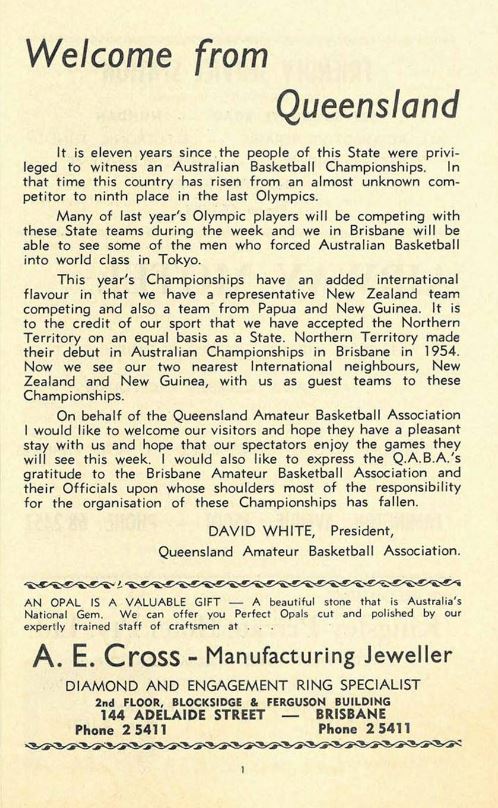 Welcome from Queensland

It is eleven years since the people of this State were privileged to witness an Australian Basketball Championships. In that time this country has risen from an almost unknown competitor to ninth place in the last Olympics.

Many of last year's Olympic players will be competing with these State teams during the week and we in Brisbane will be able to see some of the men who forced Australian Basketball into world class in Tokyo.

This year's Championships have an added international flavour in that we have a representative New Zealand team competing and also a team from Papua and New Guinea. It is to the credit of our sport that we have accepted the Northern Territory on an equal basis as a State. Northern Territory made their debut in Australian Championships in Brisbane in 1954. Now we see our two nearest International neighbours, New Zealand and New Guinea, with us as guest teams to these Championships.

On behalf of the Queensland Amateur Basketball Association I would like to welcome our visitors and hope they have a pleasant stay with us and hope that our spectators enjoy the games they will see this week. I would also like to express the Q.A.B.A.'s gratitude to the Brisbane Amateur Basketball Association and their Officials upon whose shoulders most of the responsibility for the organisation of these Championships has fallen.

DAVID WHITE, President,
Queensland Amateur Basketball Association.

AN OPAL IS A VALUABLE GIFT — A beautiful stone that is Australia's National Gem. We can offer you Perfect Opals cut and polished by our expertly trained staff of craftsmen at . . .

A. E. Cross - Manufacturing Jeweller

DIAMOND AND ENGAGEMENT RING SPECIALIST
2nd FLOOR, BLOCKSIDGE & FERGUSON BUILDING
144 ADELAIDE STREET — BRISBANE
Phone 2 5411 Phone 2 5411

1